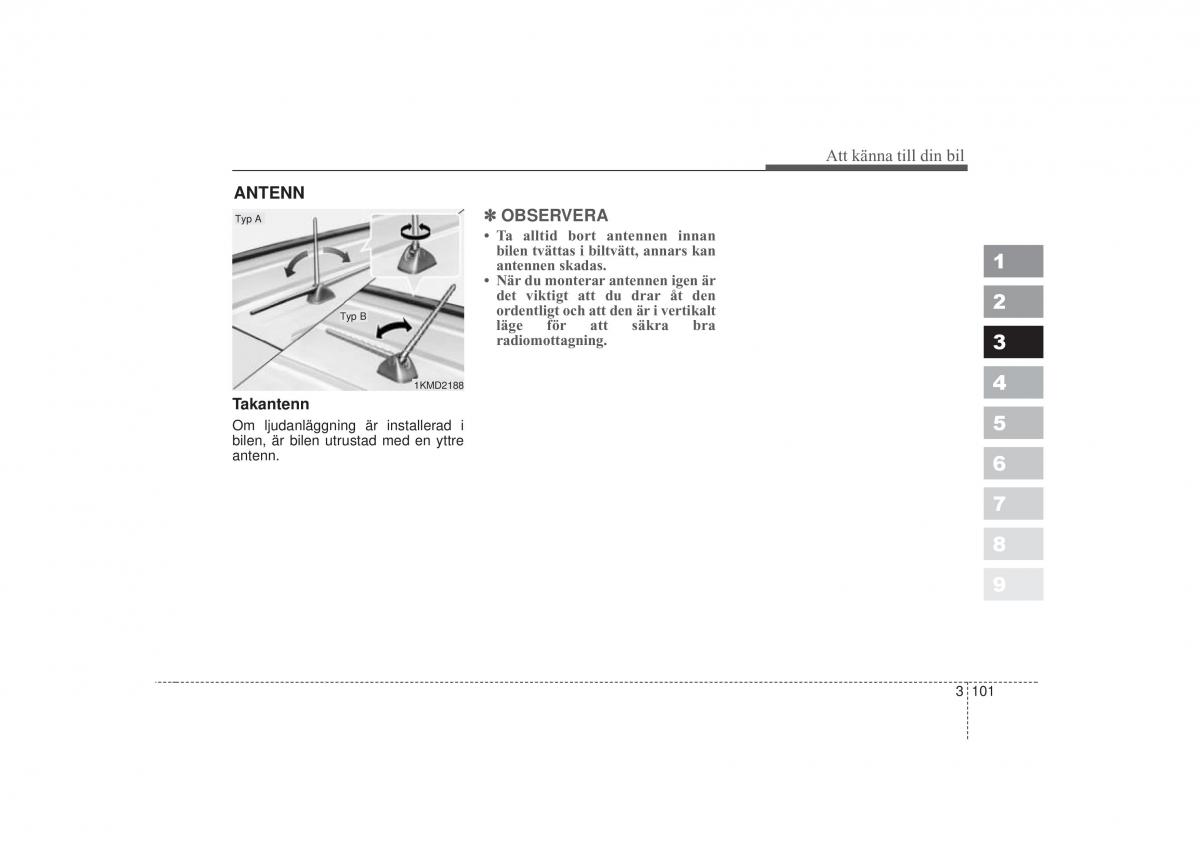 Att känna till din bil

ANTENN

Typ A

Typ B

1KMD2188

Takantenn

Om ljudanläggning är installerad i bilen, är bilen utrustad med en yttre antenn.

✽ OBSERVERA

• Ta alltid bort antennen innan bilen tvättas i biltvätt, annars kan antennen skadas.

• När du monterar antennen igen är det viktigt att du drar åt den ordentligt och att den är i vertikalt läge för att säkra bra radiomottagning.

1
2
3
4
5
6
7
8
9

3 101